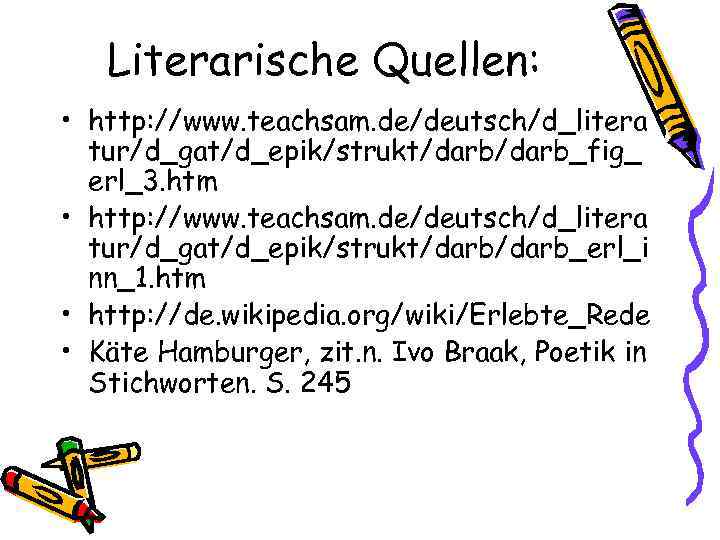 Literarische Quellen:

• http://www.teachsam.de/deutsch/d_literatur/d_gat/d_epik/strukt/darb/darb_fig_erl_3.htm
• http://www.teachsam.de/deutsch/d_literatur/d_gat/d_epik/strukt/darb/darb_erl_inn_1.htm
• http://de.wikipedia.org/wiki/Erlebte_Rede
• Käte Hamburger, zit.n. Ivo Braak, Poetik in Stichworten. S. 245